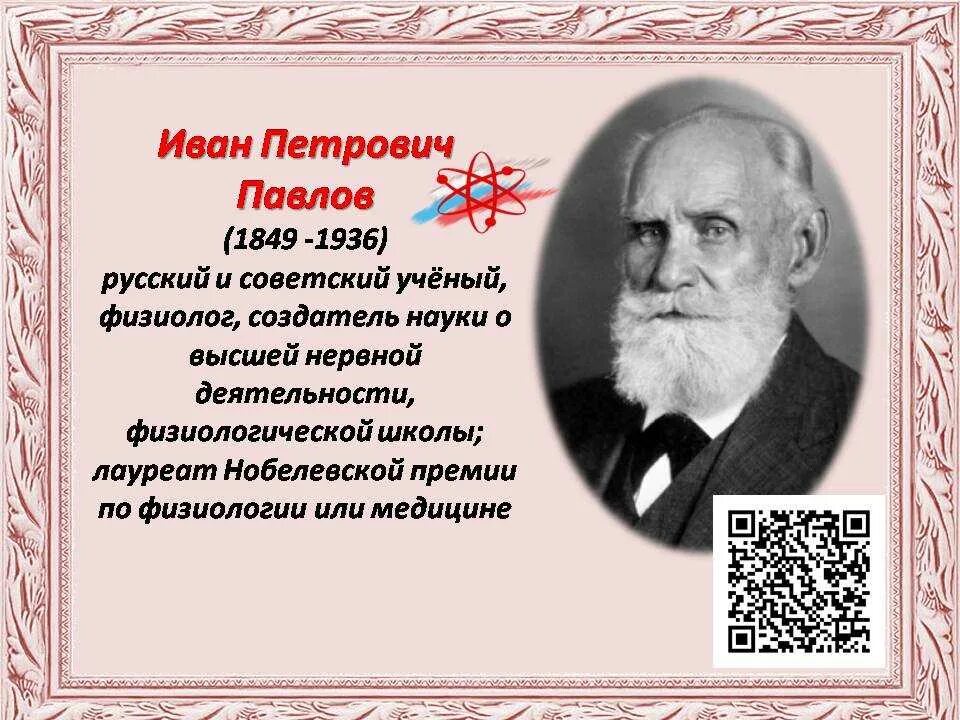 Иван Петрович Павлов

(1849 -1936)
русский и советский учёный, физиолог, создатель науки о высшей нервной деятельности, физиологической школы; лауреат Нобелевской премии по физиологии или медицине